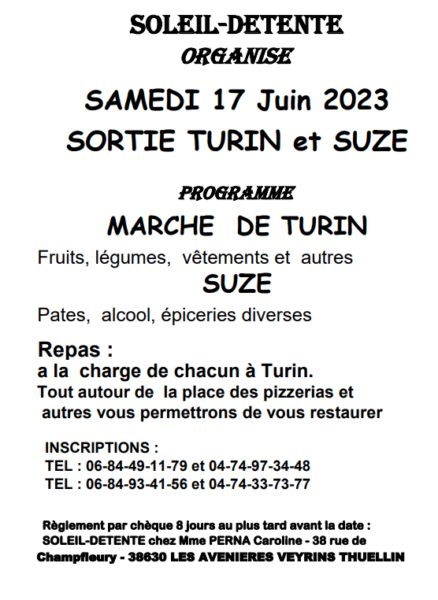 SOLEIL-DETENTE
ORGANISE

SAMEDI 17 Juin 2023
SORTIE TURIN et SUZE

PROGRAMME

MARCHE DE TURIN

Fruits, légumes, vêtements et autres

SUZE

Pates, alcool, épiceries diverses

Repas :
a la charge de chacun à Turin.
Tout autour de la place des pizzerias et autres vous permettrons de vous restaurer

INSCRIPTIONS :
TEL : 06-84-49-11-79 et 04-74-97-34-48
TEL : 06-84-93-41-56 et 04-74-33-73-77

Règlement par chèque 8 jours au plus tard avant la date :
SOLEIL-DETENTE chez Mme PERNA Caroline - 38 rue de Champfleury - 38630 LES AVENIERES VEYRINS THUELLIN